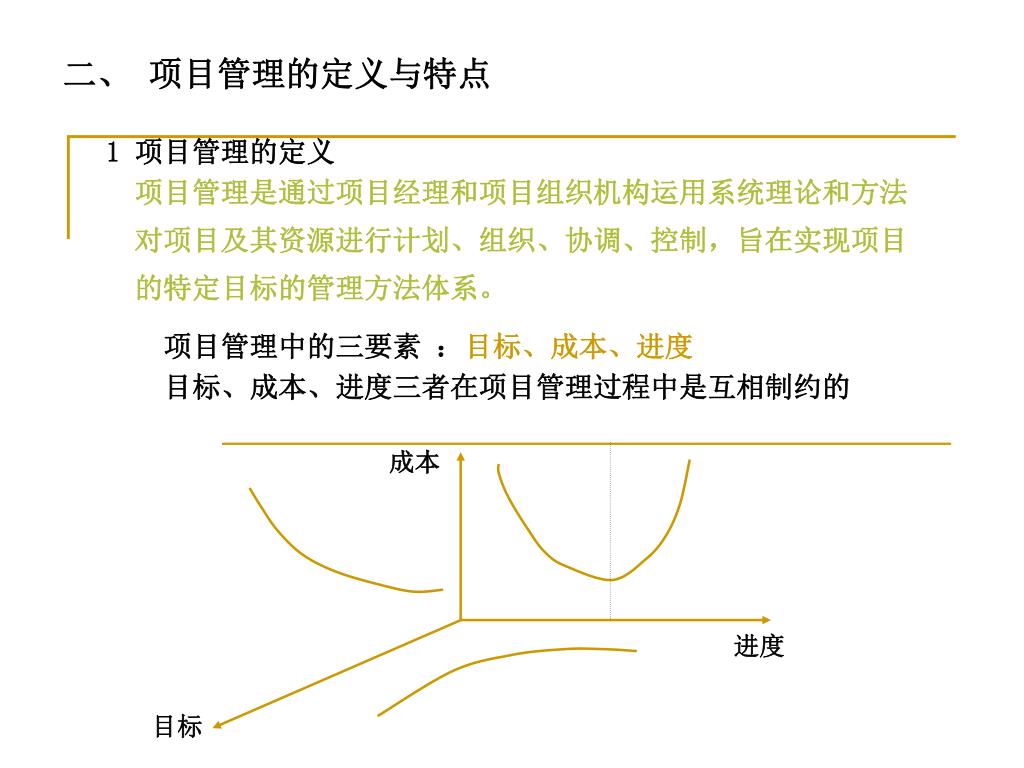 二、 项目管理的定义与特点

1 项目管理的定义

项目管理是通过项目经理和项目组织机构运用系统理论和方法对项目及其资源进行计划、组织、协调、控制，旨在实现项目的特定目标的管理方法体系。

项目管理中的三要素 ：目标、成本、进度

目标、成本、进度三者在项目管理过程中是互相制约的

成本

进度

目标